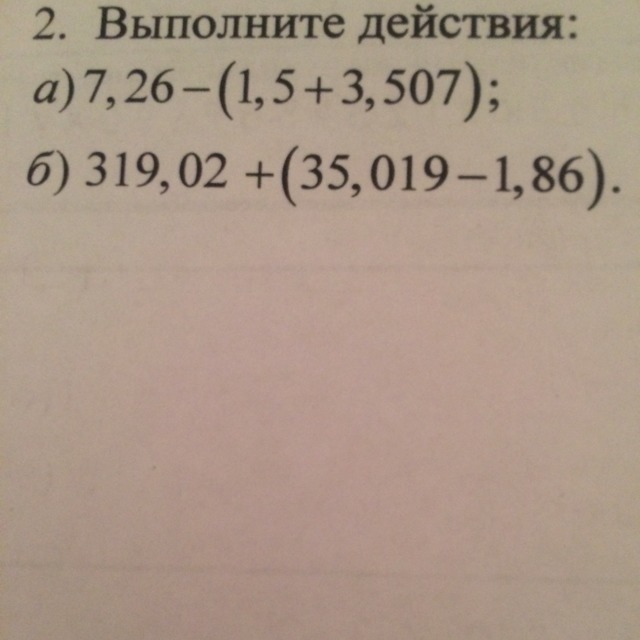 2. Выполните действия:

а) $7,26-(1,5+3,507)$;

б) $319,02+(35,019-1,86)$.